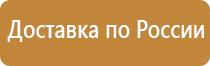 Доставка по России